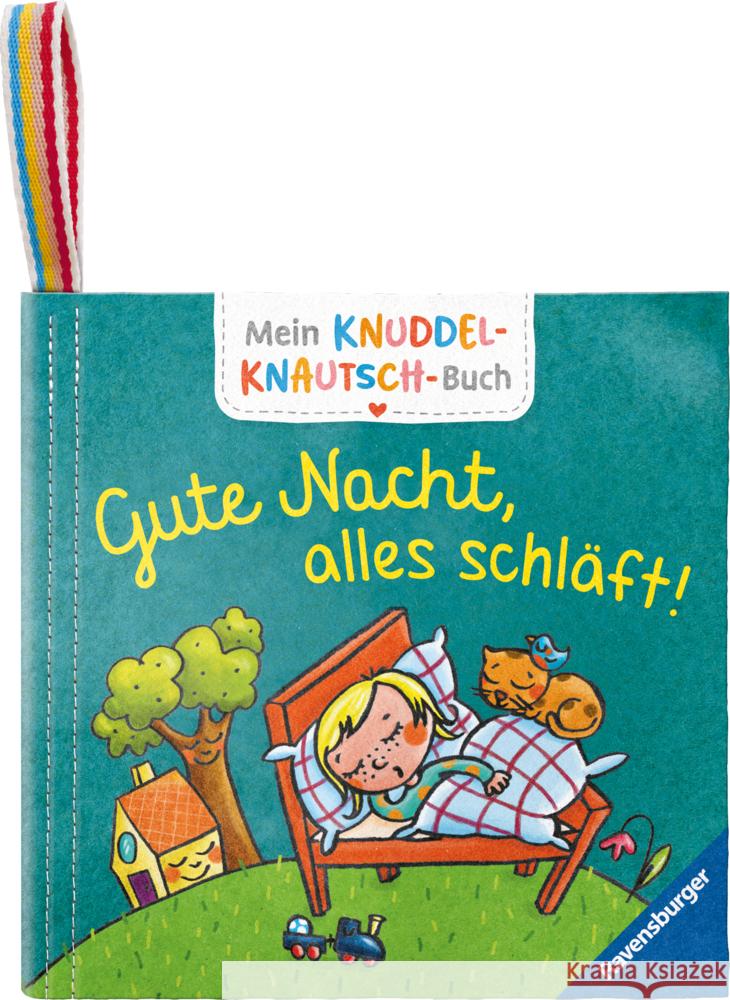 Mein KNUDDEL-KNAUTSCH-Buch

Gute Nacht, alles schläft!

Ravensburger